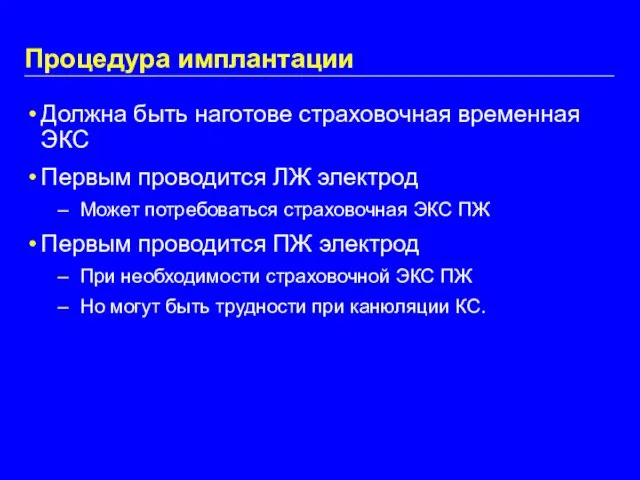 Процедура имплантации

• Должна быть наготове страховочная временная ЭКС

• Первым проводится ЛЖ электрод

– Может потребоваться страховочная ЭКС ПЖ

• Первым проводится ПЖ электрод

– При необходимости страховочной ЭКС ПЖ

– Но могут быть трудности при канюляции КС.